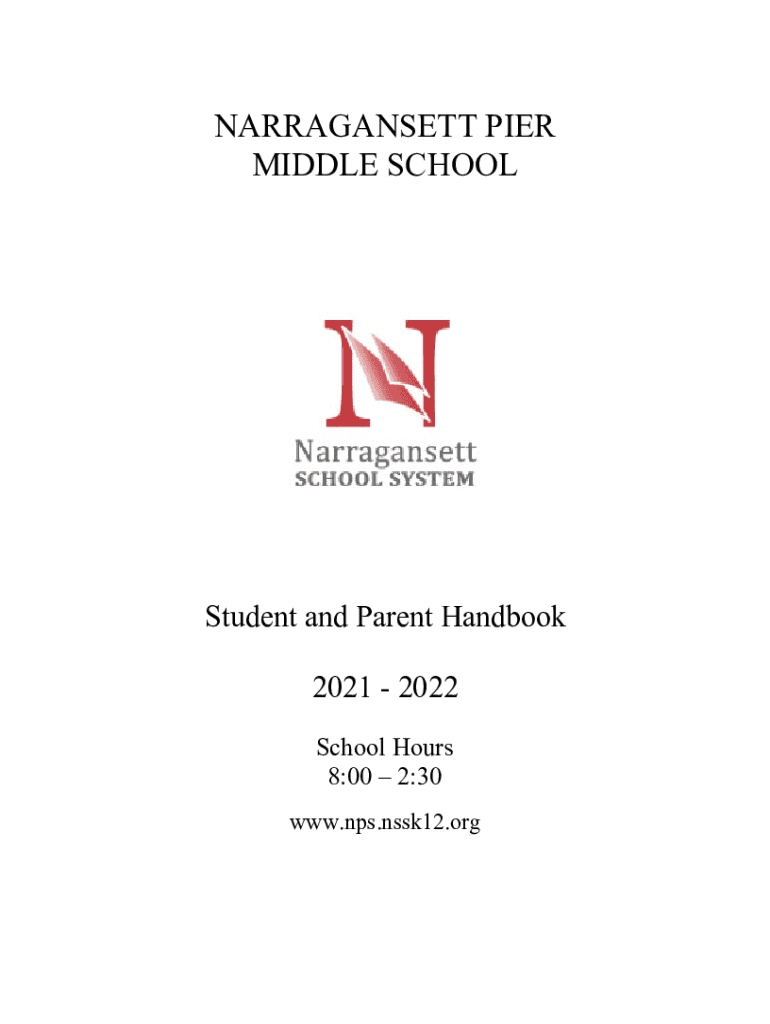 NARRAGANSETT PIER
MIDDLE SCHOOL

N

Narragansett
SCHOOL SYSTEM

Student and Parent Handbook

2021 - 2022

School Hours
8:00 – 2:30

www.nps.nssk12.org